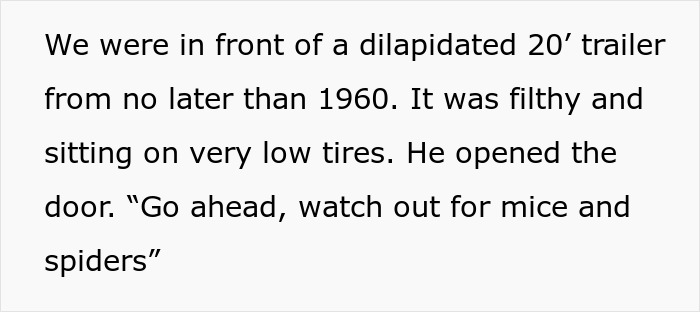 We were in front of a dilapidated 20’ trailer from no later than 1960. It was filthy and sitting on very low tires. He opened the door. “Go ahead, watch out for mice and spiders”